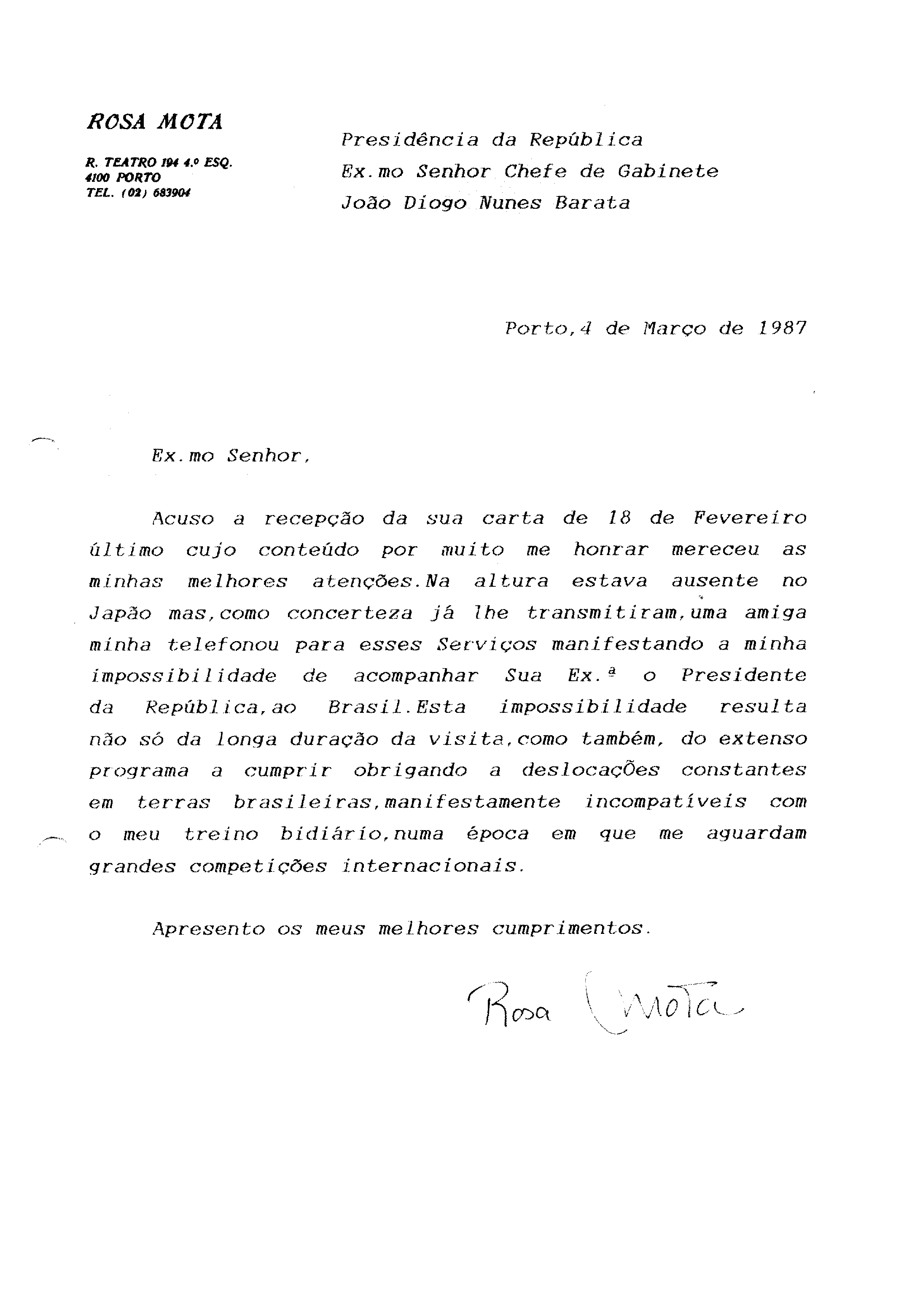 ROSA MOTA

R. TEATRO 194 4.º ESQ.
4100 PORTO
TEL. (02) 683904

Presidência da República
Ex.mo Senhor Chefe de Gabinete
João Diogo Nunes Barata

Porto,4 de Março de 1987

Ex.mo Senhor,

Acuso a recepção da sua carta de 18 de Fevereiro último cujo conteúdo por muito me honrar mereceu as minhas melhores atenções.Na altura estava ausente no Japão mas,como concerteza já lhe transmitiram,uma amiga minha telefonou para esses Serviços manifestando a minha impossibilidade de acompanhar Sua Ex.ª o Presidente da República,ao Brasil.Esta impossibilidade resulta não só da longa duração da visita,como também, do extenso programa a cumprir obrigando a deslocações constantes em terras brasileiras,manifestamente incompatíveis com o meu treino bidiário,numa época em que me aguardam grandes competições internacionais.

Apresento os meus melhores cumprimentos.

Rosa Mota